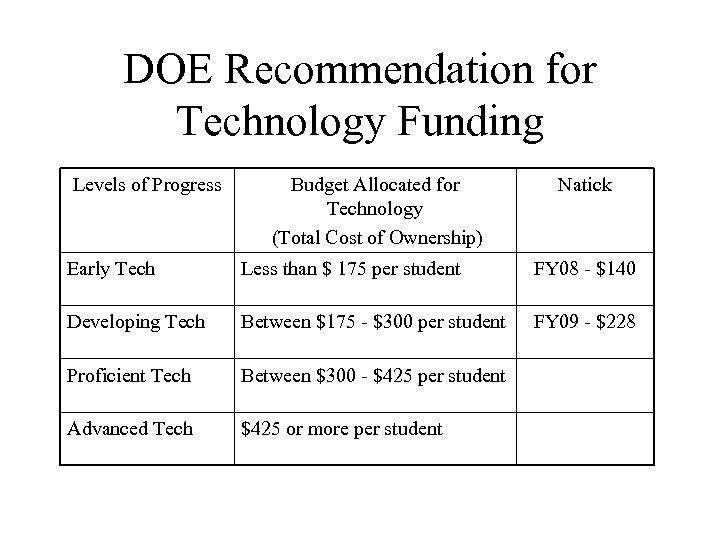 DOE Recommendation for Technology Funding

| Levels of Progress | Budget Allocated for Technology (Total Cost of Ownership) | Natick |
|---|---|---|
| Early Tech | Less than \$ 175 per student | FY08 - \$140 |
| Developing Tech | Between \$175 - \$300 per student | FY09 - \$228 |
| Proficient Tech | Between \$300 - \$425 per student | |
| Advanced Tech | \$425 or more per student | |